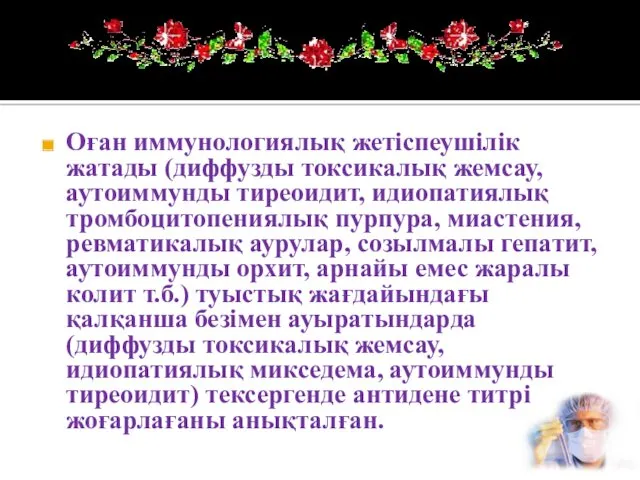 Оған иммунологиялық жетіспеушілік жатады (диффузды токсикалық жемсау, аутоиммунды тиреоидит, идиопатиялық тромбоцитопениялық пурпура, миастения, ревматикалық аурулар, созылмалы гепатит, аутоиммунды орхит, арнайы емес жаралы колит т.б.) туыстық жағдайындағы қалқанша безімен ауыратындарда (диффузды токсикалық жемсау, идиопатиялық микседема, аутоиммунды тиреоидит) тексергенде антидене титрі жоғарлағаны анықталған.